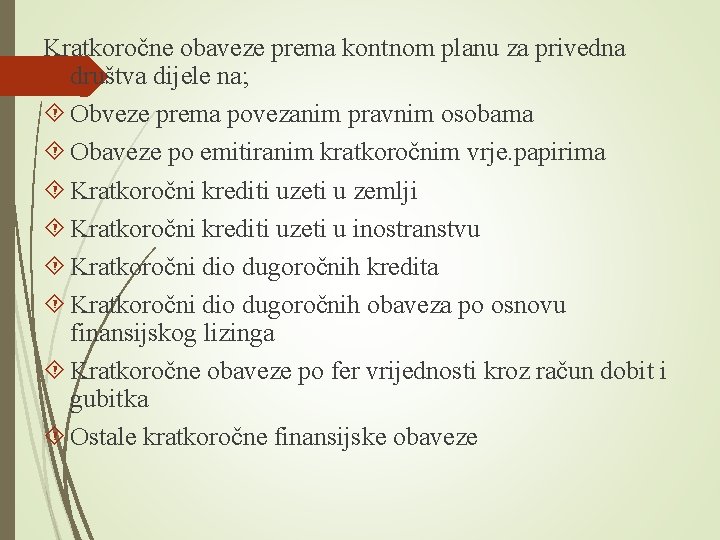 Kratkoročne obaveze prema kontnom planu za privedna društva dijele na;

Obveze prema povezanim pravnim osobama

Obaveze po emitiranim kratkoročnim vrje.papirima

Kratkoročni krediti uzeti u zemlji

Kratkoročni krediti uzeti u inostranstvu

Kratkoročni dio dugoročnih kredita

Kratkoročni dio dugoročnih obaveza po osnovu finansijskog lizinga

Kratkoročne obaveze po fer vrijednosti kroz račun dobit i gubitka

Ostale kratkoročne finansijske obaveze